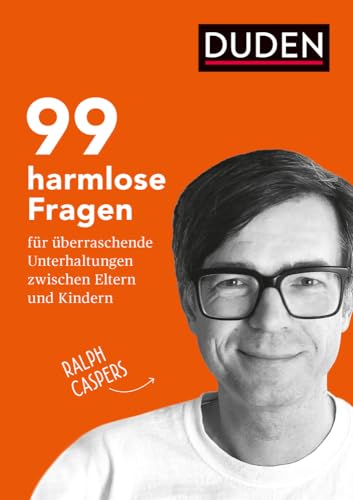 DUDEN

99 harmlose Fragen

für überraschende Unterhaltungen zwischen Eltern und Kindern

RALPH CASPERS